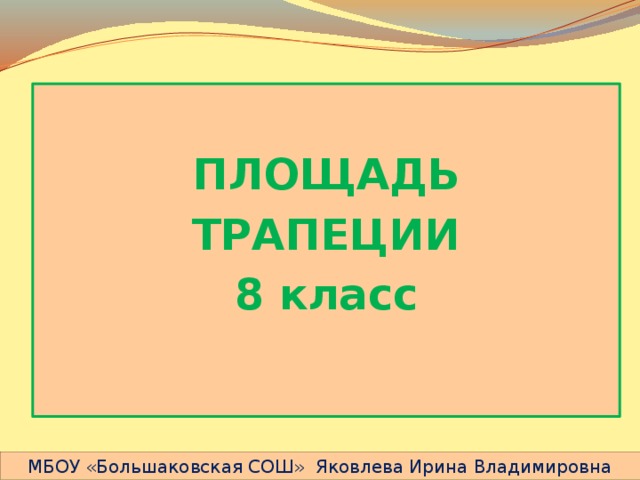 ПЛОЩАДЬ ТРАПЕЦИИ
8 класс

МБОУ «Большаковская СОШ» Яковлева Ирина Владимировна